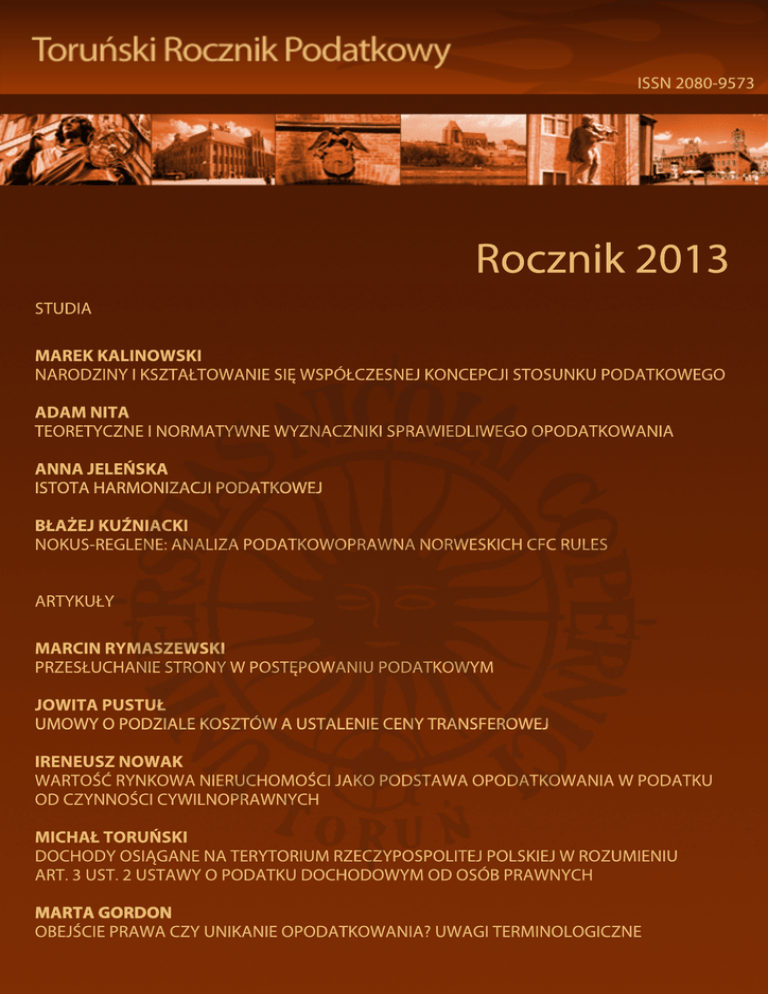 Toruński Rocznik Podatkowy

ISSN 2080-9573

Rocznik 2013

STUDIA

MAREK KALINOWSKI
NARODZINY I KSZTAŁTOWANIE SIĘ WSPÓŁCZESNEJ KONCEPCJI STOSUNKU PODATKOWEGO

ADAM NITA
TEORETYCZNE I NORMATYWNE WYZNACZNIKI SPRAWIEDLIWEGO OPODATKOWANIA

ANNA JELEŃSKA
ISTOTA HARMONIZACJI PODATKOWEJ

BŁAŻEJ KUŹNIACKI
NOKUS-REGLENE: ANALIZA PODATKOWOPRAWNA NORWESKICH CFC RULES

ARTYKUŁY

MARCIN RYMASZEWSKI
PRZESŁUCHANIE STRONY W POSTĘPOWANIU PODATKOWYM

JOWITA PUSTUŁ
UMOWY O PODZIALE KOSZTÓW A USTALENIE CENY TRANSFEROWEJ

IRENEUSZ NOWAK
WARTOŚĆ RYNKOWA NIERUCHOMOŚCI JAKO PODSTAWA OPODATKOWANIA W PODATKU OD CZYNNOŚCI CYWILNOPRAWNYCH

MICHAŁ TORUŃSKI
DOCHODY OSIĄGANE NA TERYTORIUM RZECZYPOSPOLITEJ POLSKIEJ W ROZUMIENIU ART. 3 UST. 2 USTAWY O PODATKU DOCHODOWYM OD OSÓB PRAWNYCH

MARTA GORDON
OBEJŚCIE PRAWA CZY UNIKANIE OPODATKOWANIA? UWAGI TERMINOLOGICZNE